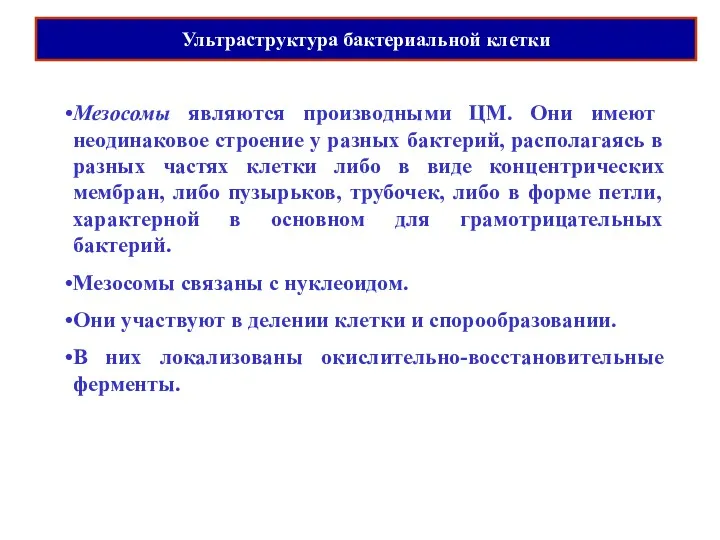 Ультраструктура бактериальной клетки

•Мезосомы являются производными ЦМ. Они имеют неодинаковое строение у разных бактерий, располагаясь в разных частях клетки либо в виде концентрических мембран, либо пузырьков, трубочек, либо в форме петли, характерной в основном для грамотрицательных бактерий.

•Мезосомы связаны с нуклеоидом.

•Они участвуют в делении клетки и спорообразовании.

•В них локализованы окислительно-восстановительные ферменты.